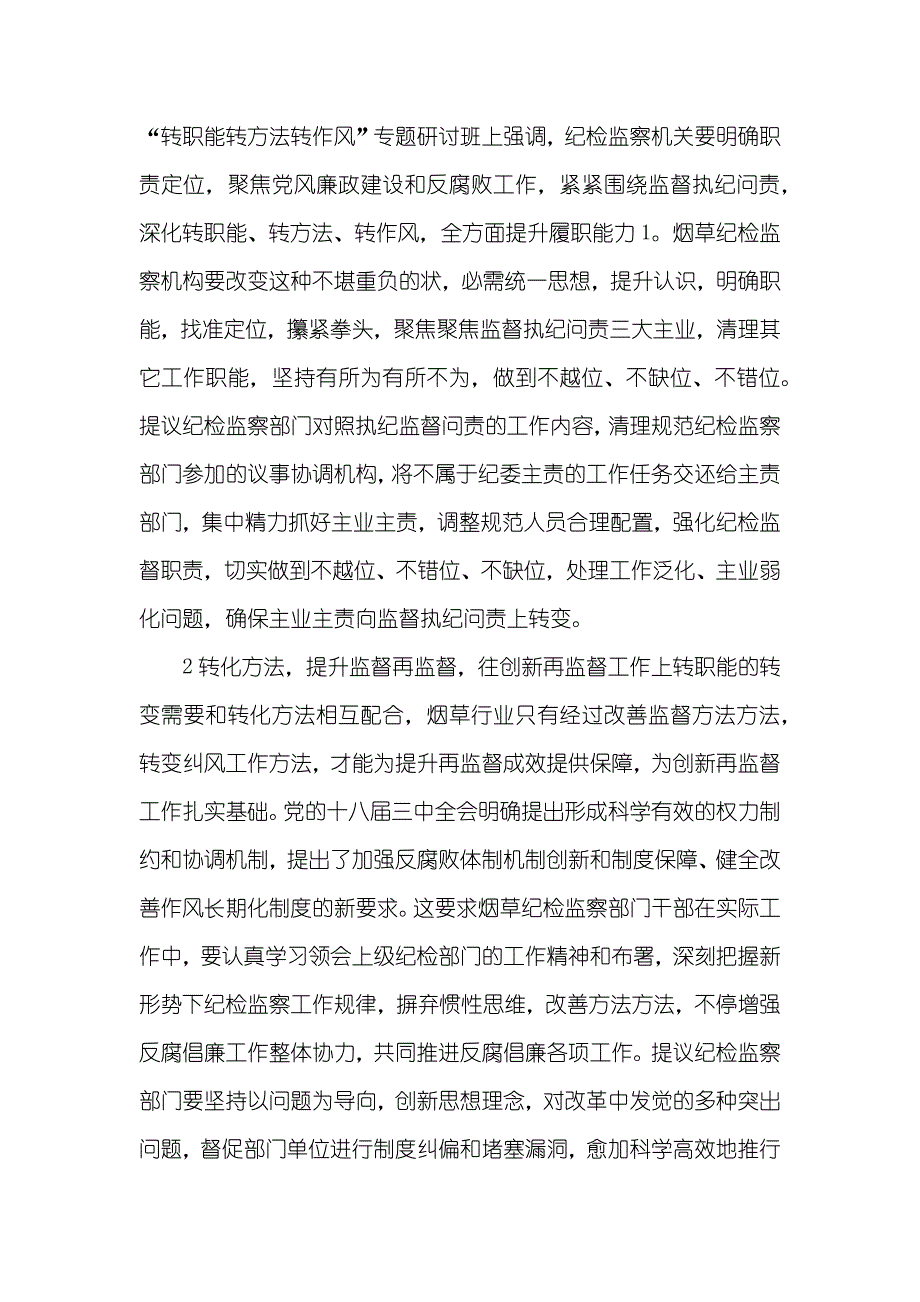 “转职能转方法转作风”专题研讨班上强调，纪检监察机关要明确职责定位，聚焦党风廉政建设和反腐败工作，紧紧围绕监督执纪问责，深化转职能、转方法、转作风，全方面提升履职能力1。烟草纪检监察机构要改变这种不堪重负的状，必需统一思想，提升认识，明确职能，找准定位，攥紧拳头，聚焦聚焦监督执纪问责三大主业，清理其它工作职能，坚持有所为有所不为，做到不越位、不缺位、不错位。提议纪检监察部门对照执纪监督问责的工作内容，清理规范纪检监察部门参加的议事协调机构，将不属于纪委主责的工作任务交还给主责部门，集中精力抓好主业主责，调整规范人员合理配置，强化纪检监督职责，切实做到不越位、不错位、不缺位，处理工作泛化、主业弱化问题，确保主业主责向监督执纪问责上转变。

2转化方法，提升监督再监督，往创新再监督工作上转职能的转变需要和转化方法相互配合，烟草行业只有经过改善监督方法方法，转变纠风工作方法，才能为提升再监督成效提供保障，为创新再监督工作扎实基础。党的十八届三中全会明确提出形成科学有效的权力制约和协调机制，提出了加强反腐败体制机制创新和制度保障、健全改善作风长期化制度的新要求。这要求烟草纪检监察部门干部在实际工作中，要认真学习领会上级纪检部门的工作精神和布署，深刻把握新形势下纪检监察工作规律，摒弃惯性思维，改善方法方法，不停增强反腐倡廉工作整体协力，共同推进反腐倡廉各项工作。提议纪检监察部门要坚持以问题为导向，创新思想理念，对改革中发觉的多种突出问题，督促部门单位进行制度纠偏和堵塞漏洞，愈加科学高效地推行